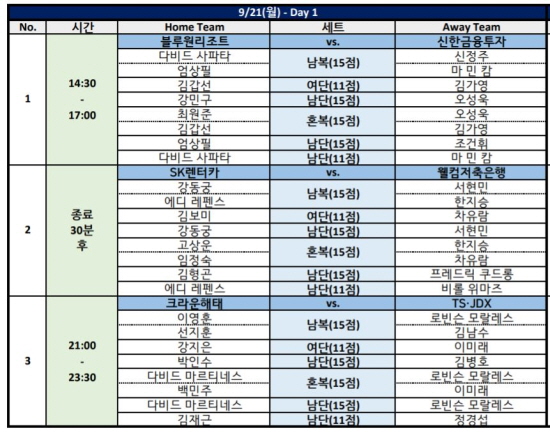 9/21(월) - Day 1

| No. | 시간 | Home Team | 세트 | Away Team |
|---|---|---|---|---|
| 1 | 14:30 - 17:00 | 블루원리조트 | vs. | 신한금융투자 |
| | | 다비드 사파타 | 남복(15점) | 신정주 |
| | | 엄상필 | | 마 민 캄 |
| | | 김갑선 | 여단(11점) | 김가영 |
| | | 강민구 | 남단(15점) | 오성욱 |
| | | 최원준 | 혼복(15점) | 오성욱 |
| | | 김갑선 | | 김가영 |
| | | 엄상필 | 남단(15점) | 조건휘 |
| | | 다비드 사파타 | 남단(11점) | 마 민 캄 |
| 2 | 종료 30분 후 | SK렌터카 | vs. | 웰컴저축은행 |
| | | 강동궁 | 남복(15점) | 서현민 |
| | | 에디 레펜스 | | 한지승 |
| | | 김보미 | 여단(11점) | 차유람 |
| | | 강동궁 | 남단(15점) | 서현민 |
| | | 고상운 | 혼복(15점) | 한지승 |
| | | 임정숙 | | 차유람 |
| | | 김형곤 | 남단(15점) | 프레드릭 쿠드롱 |
| | | 에디 레펜스 | 남단(11점) | 비롤 위마즈 |
| 3 | 21:00 - 23:30 | 크라운해태 | vs. | TS·JDX |
| | | 이영훈 | 남복(15점) | 로빈슨 모랄레스 |
| | | 선지훈 | | 김남수 |
| | | 강지은 | 여단(11점) | 이미래 |
| | | 박인수 | 남단(15점) | 김병호 |
| | | 다비드 마르티네스 | 혼복(15점) | 로빈슨 모랄레스 |
| | | 백민주 | | 이미래 |
| | | 다비드 마르티네스 | 남단(15점) | 로빈슨 모랄레스 |
| | | 김재근 | 남단(11점) | 정경섭 |